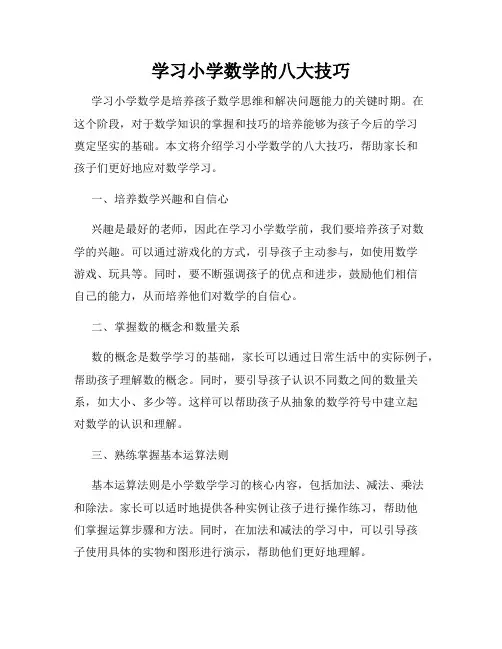 学习小学数学的八大技巧

学习小学数学是培养孩子数学思维和解决问题能力的关键时期。在这个阶段，对于数学知识的掌握和技巧的培养能够为孩子今后的学习奠定坚实的基础。本文将介绍学习小学数学的八大技巧，帮助家长和孩子们更好地应对数学学习。

一、培养数学兴趣和自信心

兴趣是最好的老师，因此在学习小学数学前，我们要培养孩子对数学的兴趣。可以通过游戏化的方式，引导孩子主动参与，如使用数学游戏、玩具等。同时，要不断强调孩子的优点和进步，鼓励他们相信自己的能力，从而培养他们对数学的自信心。

二、掌握数的概念和数量关系

数的概念是数学学习的基础，家长可以通过日常生活中的实际例子，帮助孩子理解数的概念。同时，要引导孩子认识不同数之间的数量关系，如大小、多少等。这样可以帮助孩子从抽象的数学符号中建立起对数学的认识和理解。

三、熟练掌握基本运算法则

基本运算法则是小学数学学习的核心内容，包括加法、减法、乘法和除法。家长可以适时地提供各种实例让孩子进行操作练习，帮助他们掌握运算步骤和方法。同时，在加法和减法的学习中，可以引导孩子使用具体的实物和图形进行演示，帮助他们更好地理解。